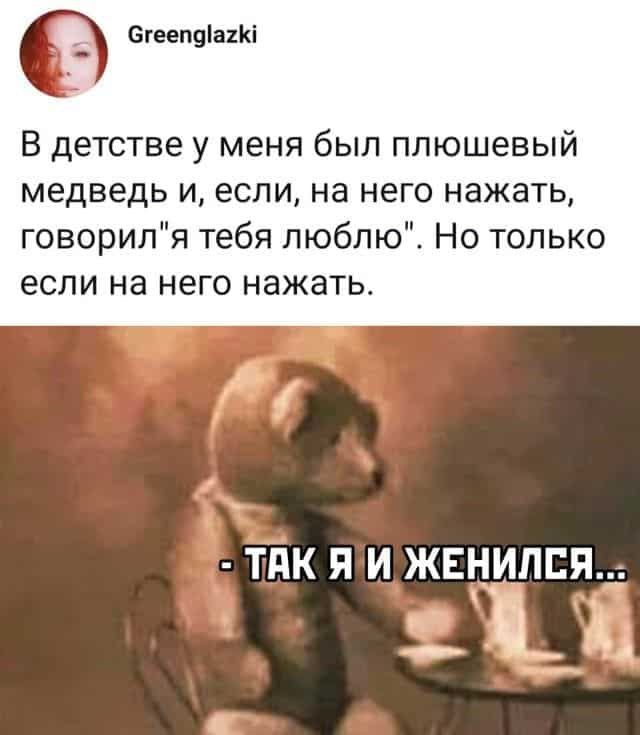 Greenglazki

В детстве у меня был плюшевый медведь и, если, на него нажать, говорил"я тебя люблю". Но только если на него нажать.

- ТАК Я И ЖЕНИЛСЯ...